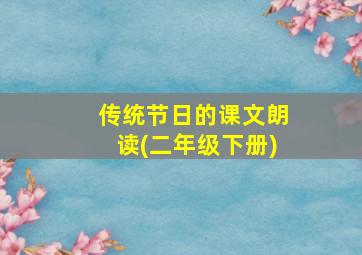 传统节日的课文朗读(二年级下册)